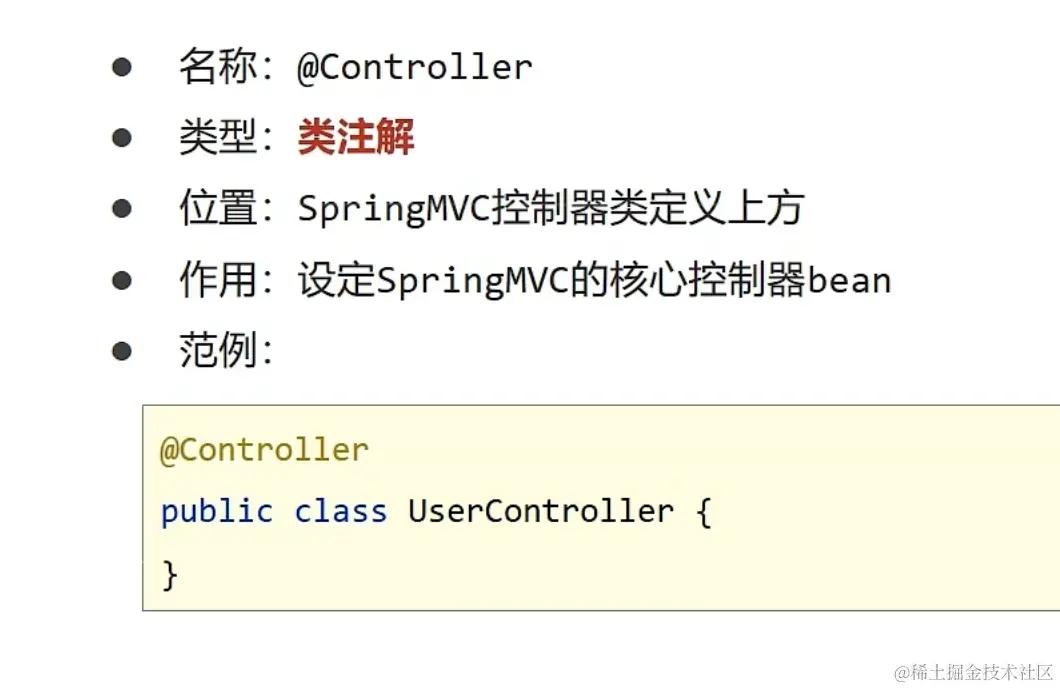 • 名称：@Controller
• 类型：类注解
• 位置：SpringMVC控制器类定义上方
• 作用：设定SpringMVC的核心控制器bean
• 范例：

@Controller
public class UserController {
}

@稀土掘金技术社区